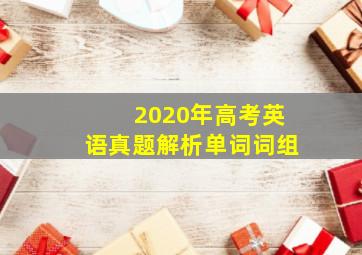 2020年高考英语真题解析单词词组